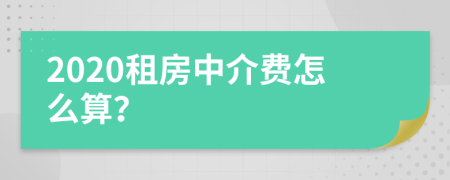 2020租房中介费怎么算?